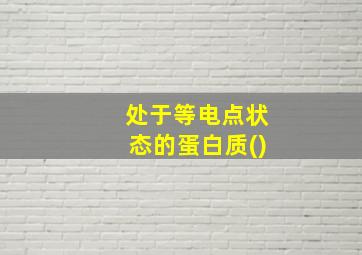 处于等电点状态的蛋白质()